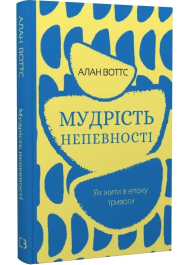 АЛАН ВОТТС

Мудрість непевності

АЛАН ВОТТС

МУДРІСТЬ НЕПЕВНОСТІ

Як жити в епоху тривоги